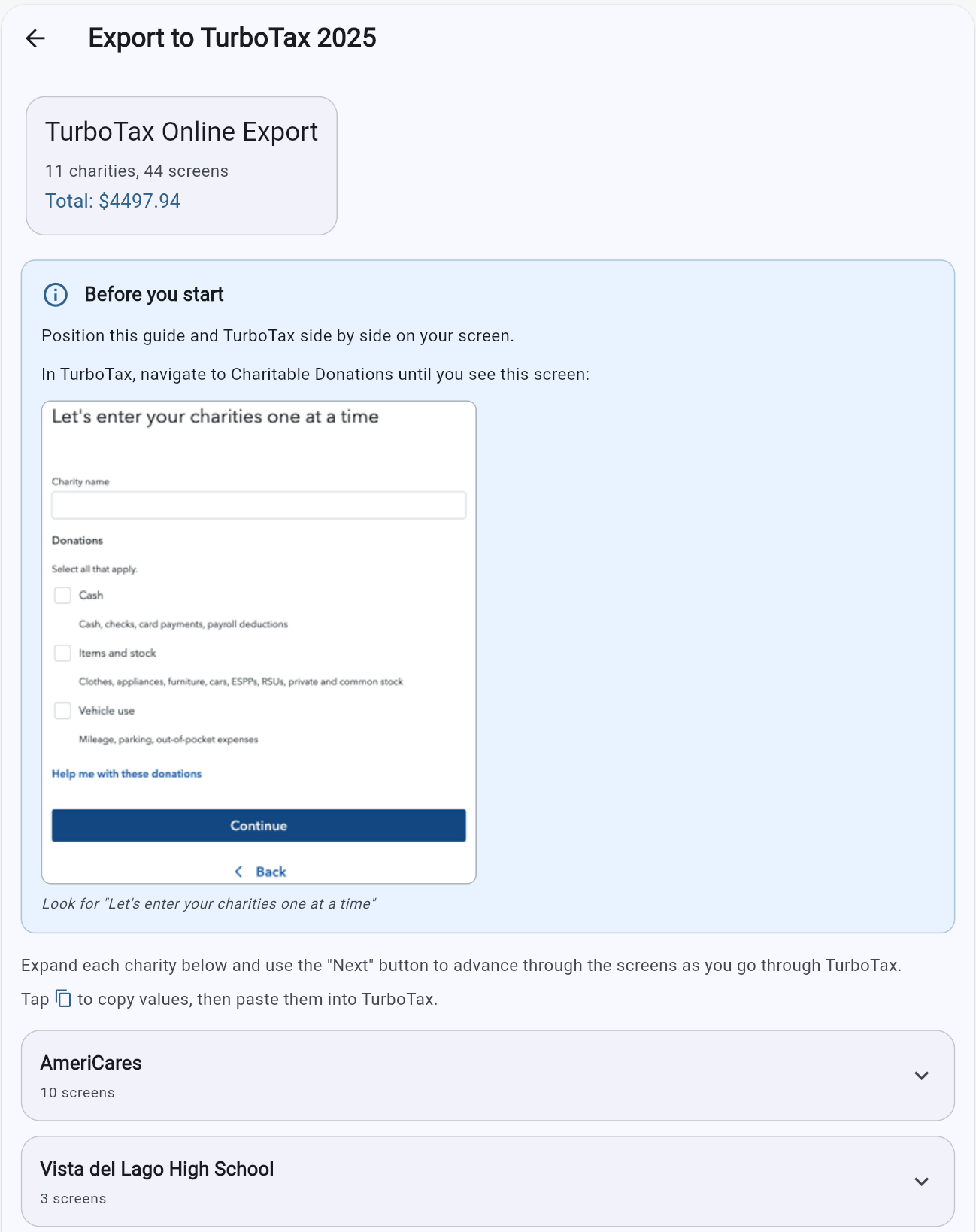 Export to TurboTax 2025

TurboTax Online Export

11 charities, 44 screens

Total: $4497.94

Before you start

Position this guide and TurboTax side by side on your screen.

In TurboTax, navigate to Charitable Donations until you see this screen:

Let's enter your charities one at a time

Charity name

Donations

Select all that apply.

Cash

Cash, checks, card payments, payroll deductions

Items and stock

Clothes, appliances, furniture, cars, ESPPs, RSUs, private and common stock

Vehicle use

Mileage, parking, out-of-pocket expenses

Help me with these donations

Continue

Back

Look for "Let's enter your charities one at a time"

Expand each charity below and use the "Next" button to advance through the screens as you go through TurboTax.

Tap to copy values, then paste them into TurboTax.

AmeriCares

10 screens

Vista del Lago High School

3 screens